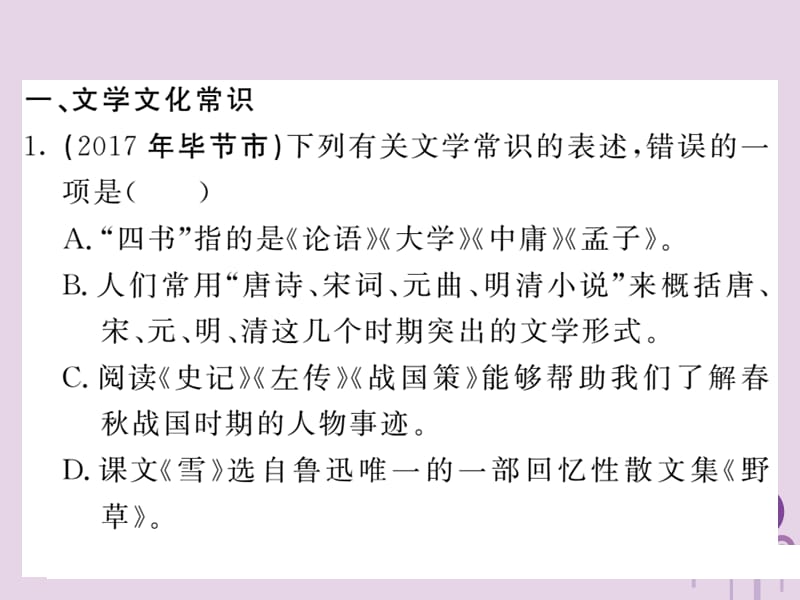 一、文学文化常识

1. (2017 年毕节市)下列有关文学常识的表述,错误的一项是(　　)

A. “四书”指的是《论语》《大学》《中庸》《孟子》。

B. 人们常用“唐诗、宋词、元曲、明清小说”来概括唐、宋、元、明、清这几个时期突出的文学形式。

C. 阅读《史记》《左传》《战国策》能够帮助我们了解春秋战国时期的人物事迹。

D. 课文《雪》选自鲁迅唯一的一部回忆性散文集《野草》。